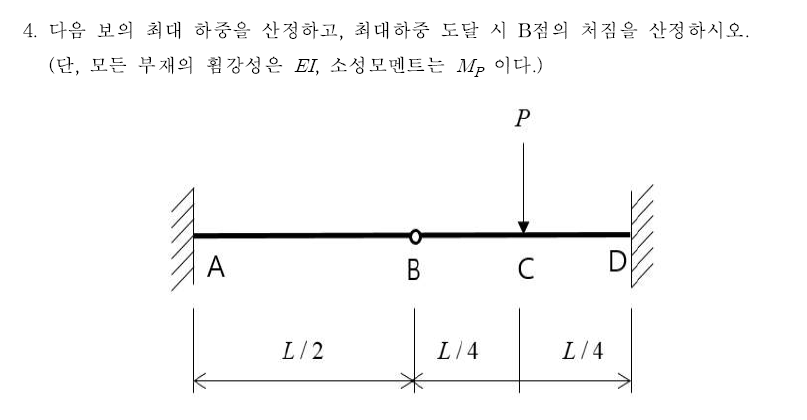 4. 다음 보의 최대 하중을 산정하고, 최대하중 도달 시 B점의 처짐을 산정하시오.
(단, 모든 부재의 휨강성은 $EI$, 소성모멘트는 $M_P$ 이다.)

$P$

A B C D

$L/2$ $L/4$ $L/4$